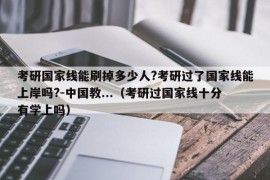 考研国家线能刷掉多少人?考研过了国家线能上岸吗?-中国教...（考研过国家线十分有学上吗）